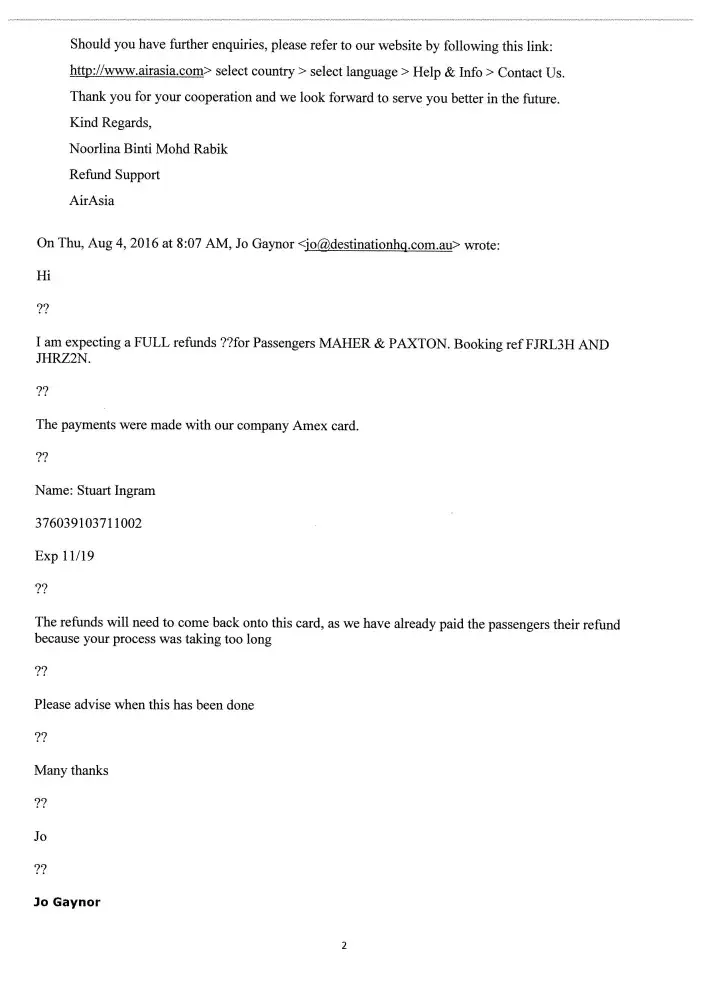 Should you have further enquiries, please refer to our website by following this link:

http://www.airasia.com> select country > select language > Help & Info > Contact Us.

Thank you for your cooperation and we look forward to serve you better in the future.

Kind Regards,

Noorlina Binti Mohd Rabik

Refund Support

AirAsia

On Thu, Aug 4, 2016 at 8:07 AM, Jo Gaynor <jo@destinationhq.com.au> wrote:

Hi

??

I am expecting a FULL refunds ??for Passengers MAHER & PAXTON. Booking ref FJRL3H AND JHRZ2N.

??

The payments were made with our company Amex card.

??

Name: Stuart Ingram

376039103711002

Exp 11/19

??

The refunds will need to come back onto this card, as we have already paid the passengers their refund because your process was taking too long

??

Please advise when this has been done

??

Many thanks

??

Jo

??

Jo Gaynor

2